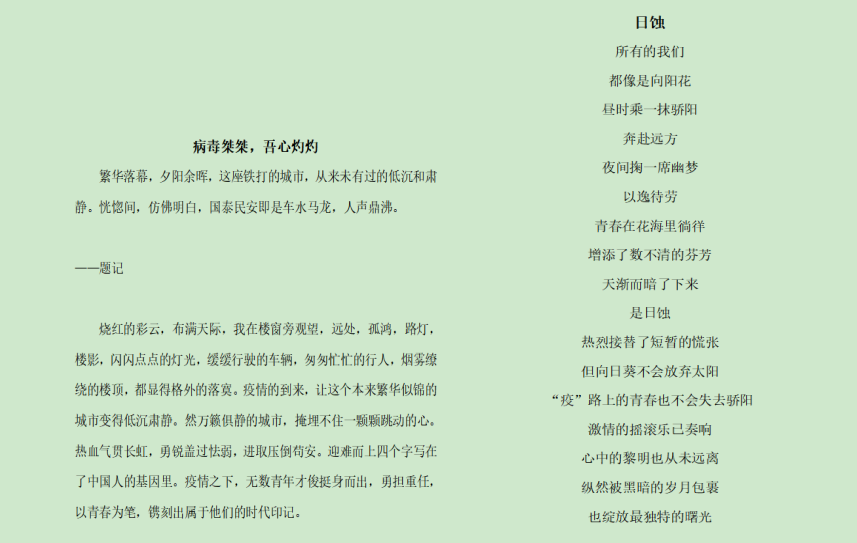 病毒桀桀，吾心灼灼

繁华落幕，夕阳余晖，这座铁打的城市，从来未有过的低沉和肃静。恍惚间，仿佛明白，国泰民安即是车水马龙，人声鼎沸。

——题记

烧红的彩云，布满天际，我在楼窗旁观望，远处，孤鸿，路灯，楼影，闪闪点点的灯光，缓缓行驶的车辆，匆匆忙忙的行人，烟雾缭绕的楼顶，都显得格外的落寞。疫情的到来，让这个本来繁华似锦的城市变得低沉肃静。然万籁俱静的城市，掩埋不住一颗颗跳动的心。热血气贯长虹，勇锐盖过怯弱，进取压倒苟安。迎难而上四个字写在了中国人的基因里。疫情之下，无数青年才俊挺身而出，勇担重任，以青春为笔，镌刻出属于他们的时代印记。

日蚀

所有的我们
都像是向阳花
昼时乘一抹骄阳
奔赴远方
夜间掬一席幽梦
以逸待劳
青春在花海里徜徉
增添了数不清的芬芳
天渐而暗了下来
是日蚀
热烈接替了短暂的慌张
但向日葵不会放弃太阳
“疫”路上的青春也不会失去骄阳
激情的摇滚乐已奏响
心中的黎明也从未远离
纵然被黑暗的岁月包裹
也绽放最独特的曙光